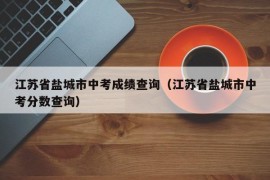 江苏省盐城市中考成绩查询（江苏省盐城市中考分数查询）